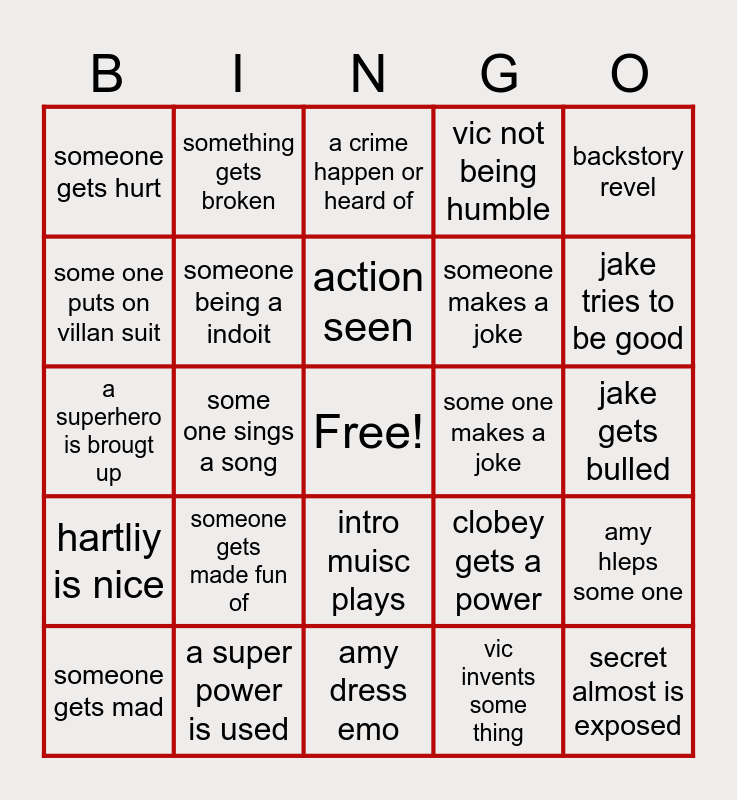 | B | I | N | G | O |
|---|---|---|---|---|
| someone gets hurt | something gets broken | a crime happen or heard of | vic not being humble | backstory revel |
| some one puts on villan suit | someone being a indoit | action seen | someone makes a joke | jake tries to be good |
| a superhero is brougt up | some one sings a song | Free! | some one makes a joke | jake gets bulled |
| hartliy is nice | someone gets made fun of | intro muisc plays | clobey gets a power | amy hleps some one |
| someone gets mad | a super power is used | amy dress emo | vic invents some thing | secret almost is exposed |